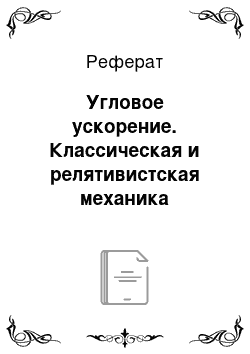 Реферат

Угловое ускорение. Классическая и релятивистская механика